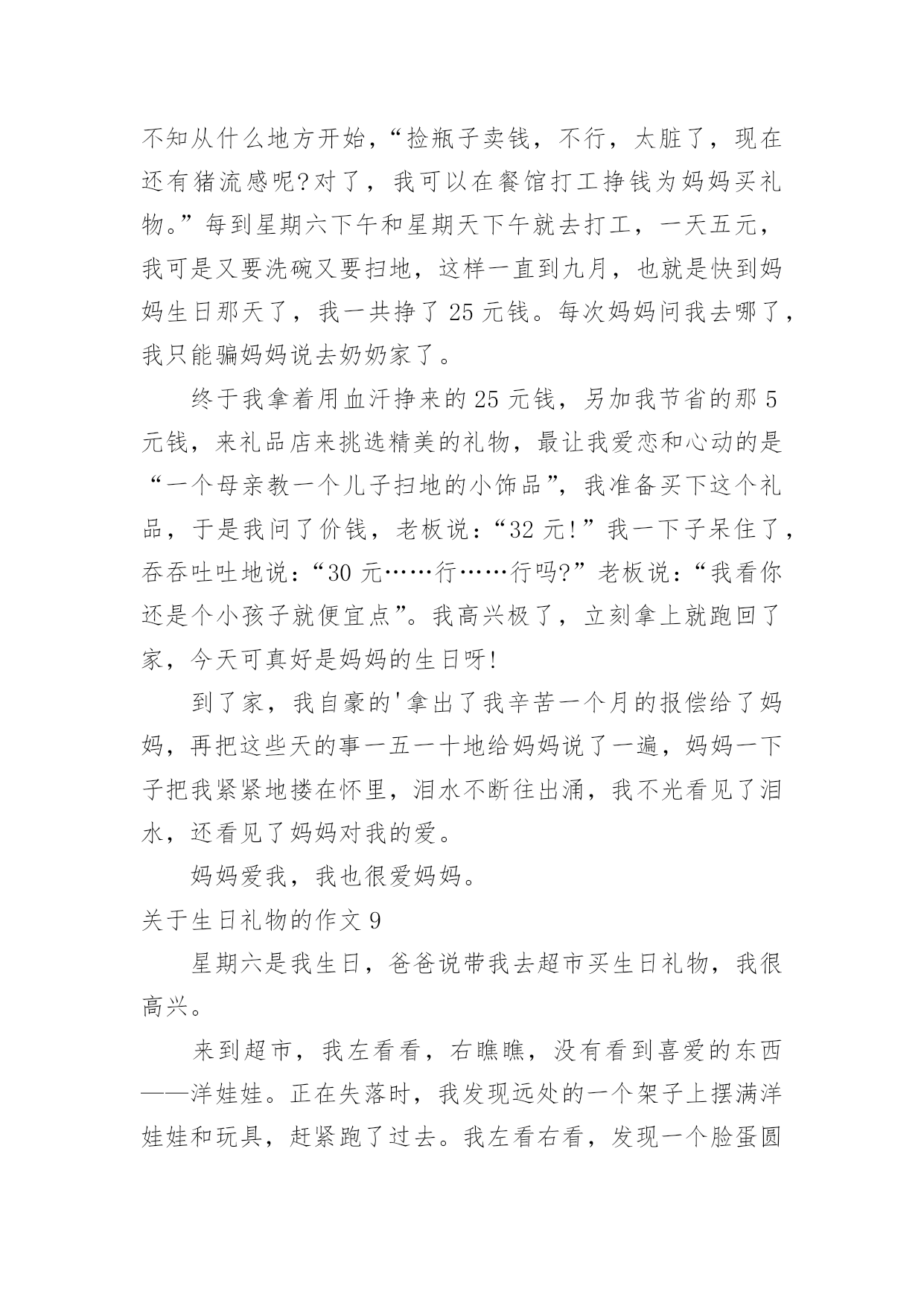 不知从什么地方开始，“捡瓶子卖钱，不行，太脏了，现在还有猪流感呢?对了，我可以在餐馆打工挣钱为妈妈买礼物。”每到星期六下午和星期天下午就去打工，一天五元，我可是又要洗碗又要扫地，这样一直到九月，也就是快到妈妈生日那天了，我一共挣了 25 元钱。每次妈妈问我去哪了，我只能骗妈妈说去奶奶家了。

终于我拿着用血汗挣来的 25 元钱，另加我节省的那 5 元钱，来礼品店来挑选精美的礼物，最让我爱恋和心动的是“一个母亲教一个儿子扫地的小饰品”，我准备买下这个礼品，于是我问了价钱，老板说：“32 元!”我一下子呆住了，吞吞吐吐地说：“30 元……行……行吗?”老板说：“我看你还是个小孩子就便宜点”。我高兴极了，立刻拿上就跑回了家，今天可真好是妈妈的生日呀!

到了家，我自豪的'拿出了我辛苦一个月的报偿给了妈妈，再把这些天的事一五一十地给妈妈说了一遍，妈妈一下子把我紧紧地搂在怀里，泪水不断往出涌，我不光看见了泪水，还看见了妈妈对我的爱。

妈妈爱我，我也很爱妈妈。

关于生日礼物的作文 9

星期六是我生日，爸爸说带我去超市买生日礼物，我很高兴。

来到超市，我左看看，右瞧瞧，没有看到喜爱的东西——洋娃娃。正在失落时，我发现远处的一个架子上摆满洋娃娃和玩具，赶紧跑了过去。我左看右看，发现一个脸蛋圆